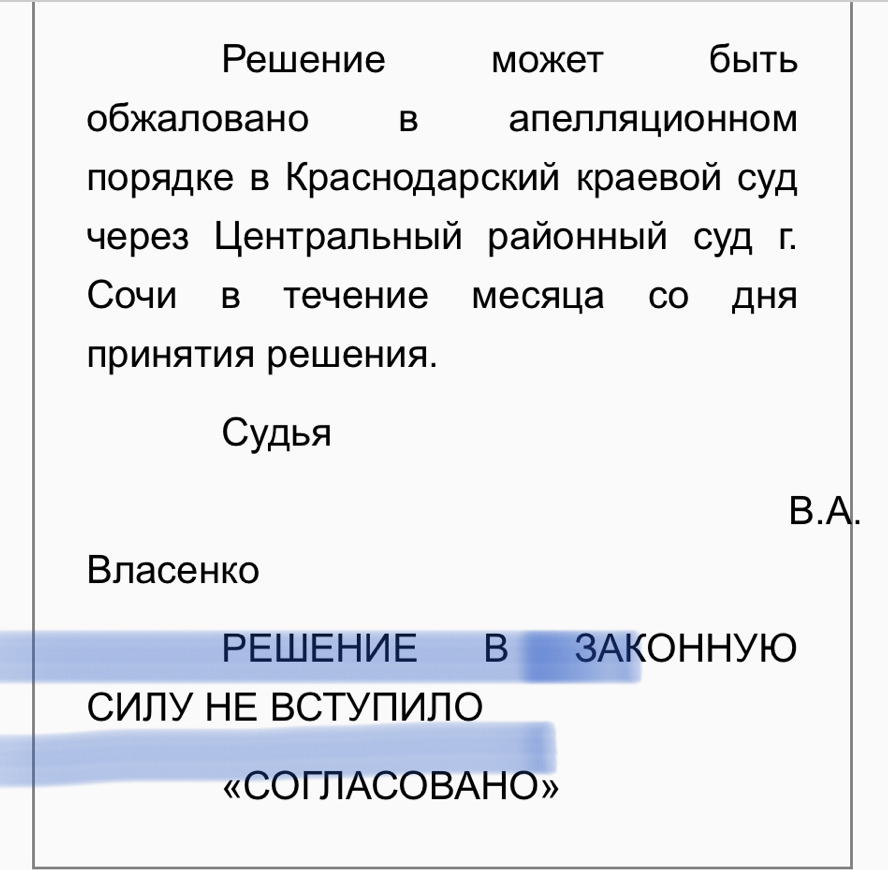 Решение может быть обжаловано в апелляционном порядке в Краснодарский краевой суд через Центральный районный суд г. Сочи в течение месяца со дня принятия решения.

Судья

В.А. Власенко

РЕШЕНИЕ В ЗАКОННУЮ СИЛУ НЕ ВСТУПИЛО

«СОГЛАСОВАНО»